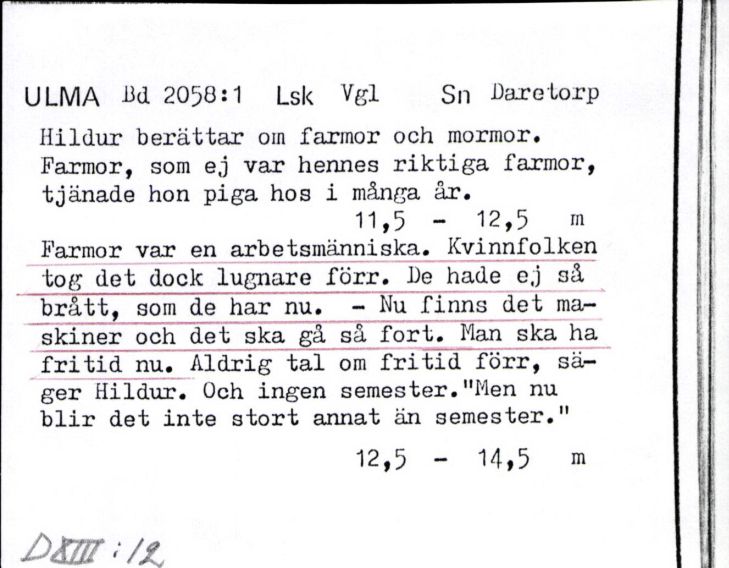 ULMA Bd 2058:1 Lsk Vgl Sn Daretorp

Hildur berättar om farmor och mormor. Farmor, som ej var hennes riktiga farmor, tjänade hon piga hos i många år.

11,5 - 12,5 m

Farmor var en arbetsmänniska. Kvinnfolken tog det dock lugnare förr. De hade ej så brått, som de har nu. - Nu finns det maskiner och det ska gå så fort. Man ska ha fritid nu. Aldrig tal om fritid förr, säger Hildur. Och ingen semester."Men nu blir det inte stort annat än semester."

12,5 - 14,5 m

DXIII:12